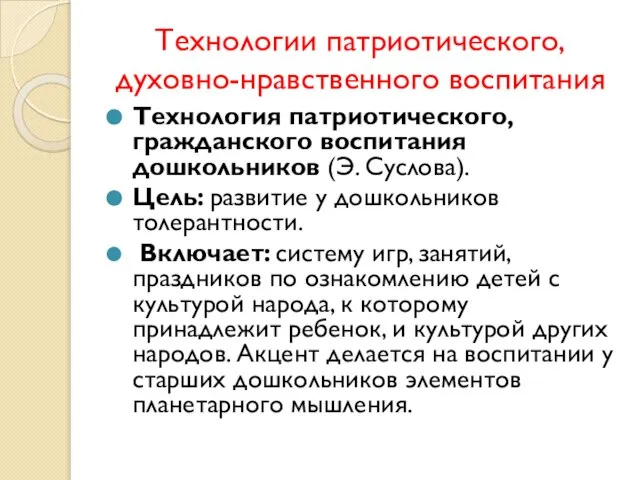 Технологии патриотического, духовно-нравственного воспитания

Технология патриотического, гражданского воспитания дошкольников (Э. Суслова).

Цель: развитие у дошкольников толерантности.

Включает: систему игр, занятий, праздников по ознакомлению детей с культурой народа, к которому принадлежит ребенок, и культурой других народов. Акцент делается на воспитании у старших дошкольников элементов планетарного мышления.